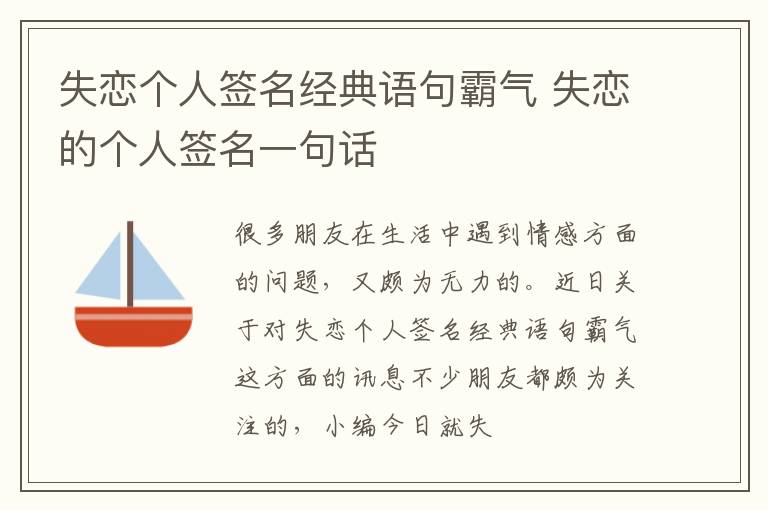 失恋个人签名经典语句霸气 失恋的个人签名一句话

很多朋友在生活中遇到情感方面的问题，又颇为无力的。近日关于对失恋个人签名经典语句霸气这方面的讯息不少朋友都颇为关注的，小编今日就失